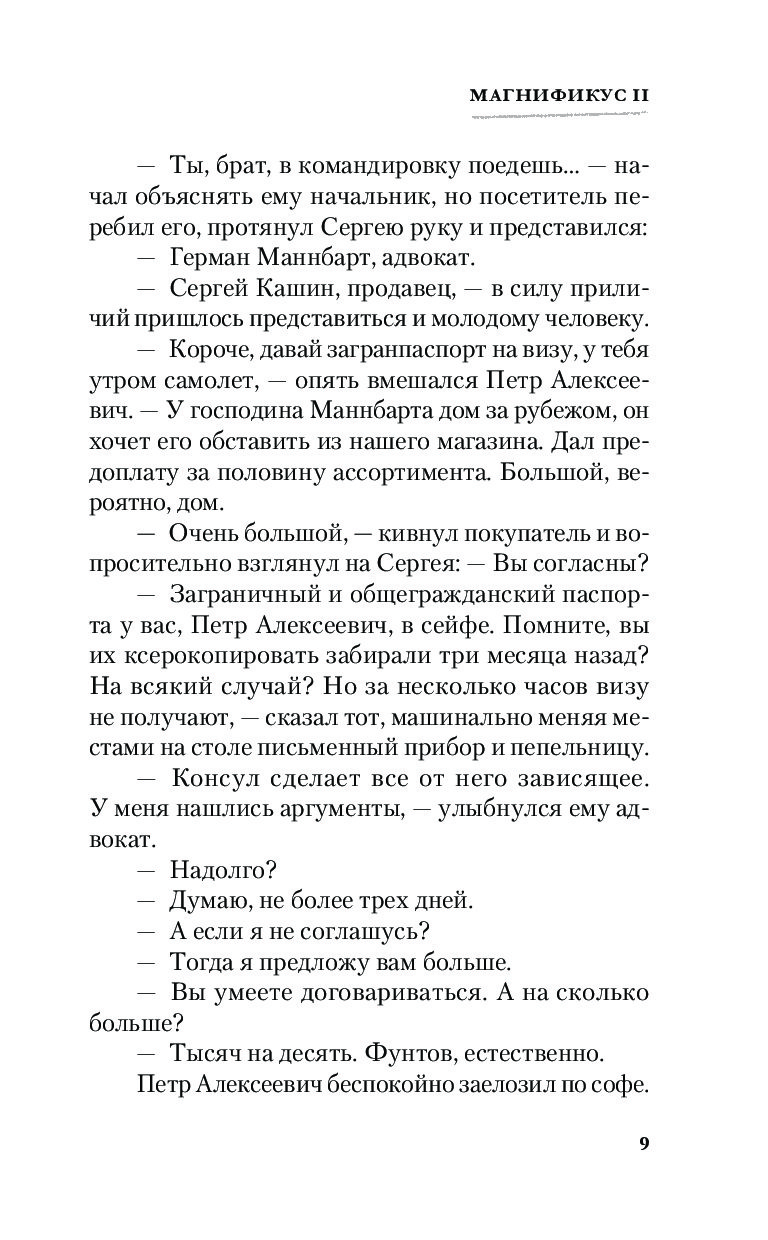 МАГНИФИКУС II

— Ты, брат, в командировку поедешь... — начал объяснять ему начальник, но посетитель перебил его, протянул Сергею руку и представился:

— Герман Маннбарт, адвокат.

— Сергей Кашин, продавец, — в силу приличий пришлось представиться и молодому человеку.

— Короче, давай загранпаспорт на визу, у тебя утром самолет, — опять вмешался Петр Алексеевич. — У господина Маннбарта дом за рубежом, он хочет его обставить из нашего магазина. Дал предоплату за половину ассортимента. Большой, вероятно, дом.

— Очень большой, — кивнул покупатель и вопросительно взглянул на Сергея: — Вы согласны?

— Заграничный и общегражданский паспорта у вас, Петр Алексеевич, в сейфе. Помните, вы их ксерокопировать забирали три месяца назад? На всякий случай? Но за несколько часов визу не получают, — сказал тот, машинально меняя местами на столе письменный прибор и пепельницу.

— Консул сделает все от него зависящее. У меня нашлись аргументы, — улыбнулся ему адвокат.

— Надолго?

— Думаю, не более трех дней.

— А если я не соглашусь?

— Тогда я предложу вам больше.

— Вы умеете договариваться. А на сколько больше?

— Тысяч на десять. Фунтов, естественно.

Петр Алексеевич беспокойно заелозил по софе.

9